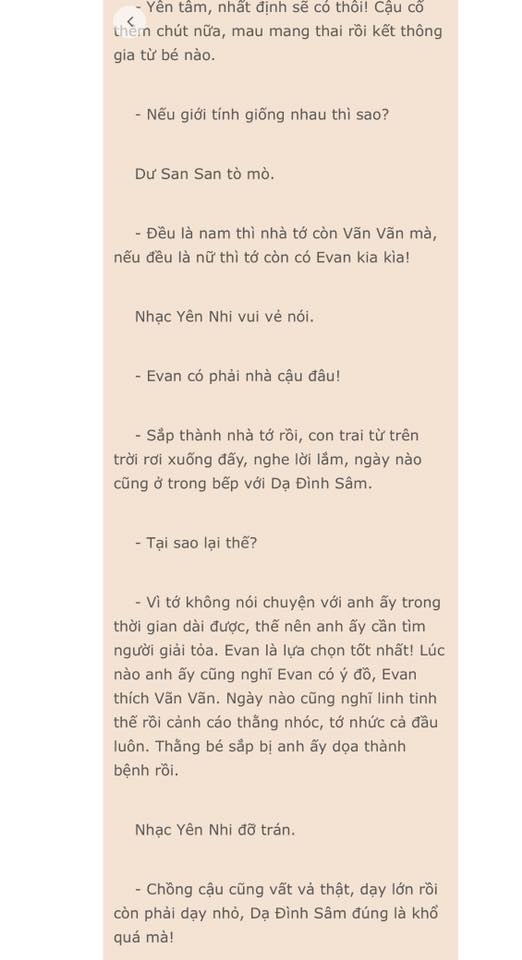 - Yên tâm, nhất định sẽ có thôi! Cậu cố thêm chút nữa, mau mang thai rồi kết thông gia từ bé nào.

- Nếu giới tính giống nhau thì sao?

Dư San San tò mò.

- Đều là nam thì nhà tớ còn Vãn Vãn mà, nếu đều là nữ thì tớ còn có Evan kia kìa!

Nhạc Yên Nhi vui vẻ nói.

- Evan có phải nhà cậu đâu!

- Sắp thành nhà tớ rồi, con trai từ trên trời rơi xuống đấy, nghe lời lắm, ngày nào cũng ở trong bếp với Dạ Đình Sâm.

- Tại sao lại thế?

- Vì tớ không nói chuyện với anh ấy trong thời gian dài được, thế nên anh ấy cần tìm người giải tỏa. Evan là lựa chọn tốt nhất! Lúc nào anh ấy cũng nghĩ Evan có ý đồ, Evan thích Vãn Vãn. Ngày nào cũng nghĩ linh tinh thế rồi cảnh cáo thằng nhóc, tớ nhức cả đầu luôn. Thằng bé sắp bị anh ấy dọa thành bệnh rồi.

Nhạc Yên Nhi đỡ trán.

- Chồng cậu cũng vất vả thật, dạy lớn rồi còn phải dạy nhỏ, Dạ Đình Sâm đúng là khổ quá mà!